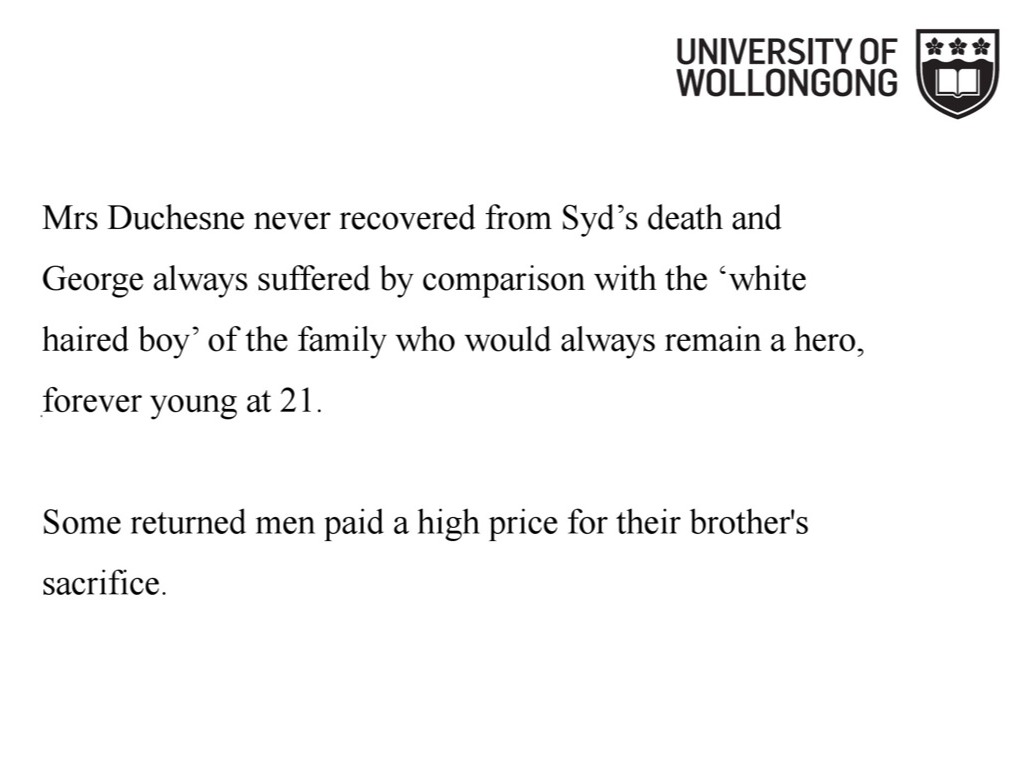 UNIVERSITY OF
WOLLONGONG

Mrs Duchesne never recovered from Syd's death and George always suffered by comparison with the 'white haired boy' of the family who would always remain a hero, forever young at 21.

Some returned men paid a high price for their brother's sacrifice.